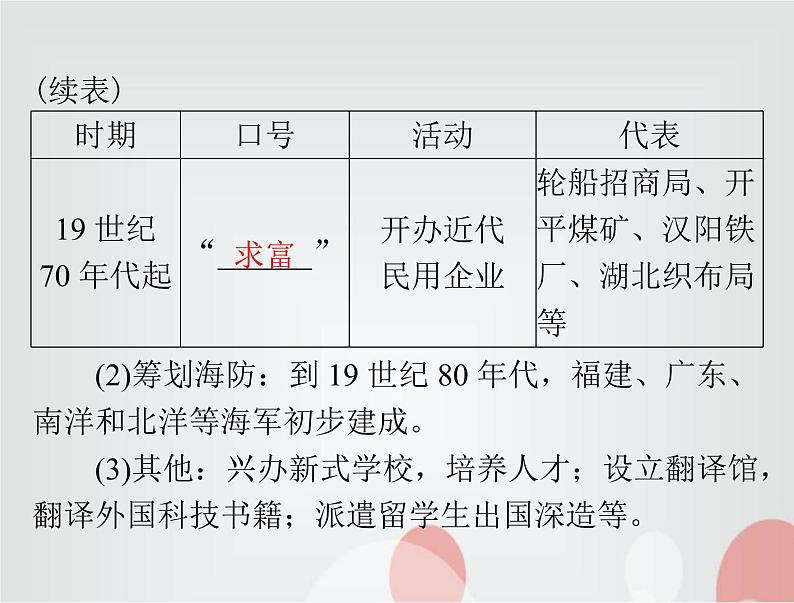 (续表)

| 时期 | 口号 | 活动 | 代表 |
|---|---|---|---|
| 19 世纪 70 年代起 | “求富” | 开办近代民用企业 | 轮船招商局、开平煤矿、汉阳铁厂、湖北织布局等 |

(2)筹划海防：到 19 世纪 80 年代，福建、广东、南洋和北洋等海军初步建成。

(3)其他：兴办新式学校，培养人才；设立翻译馆，翻译外国科技书籍；派遣留学生出国深造等。